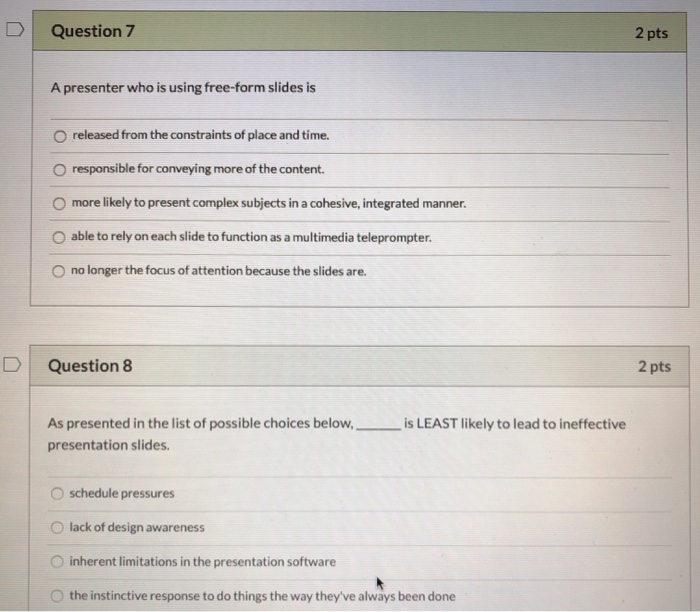 Question 7

2 pts

A presenter who is using free-form slides is

released from the constraints of place and time.

responsible for conveying more of the content.

more likely to present complex subjects in a cohesive, integrated manner.

able to rely on each slide to function as a multimedia teleprompter.

no longer the focus of attention because the slides are.

Question 8

2 pts

As presented in the list of possible choices below, ______ is LEAST likely to lead to ineffective presentation slides.

schedule pressures

lack of design awareness

inherent limitations in the presentation software

the instinctive response to do things the way they've always been done